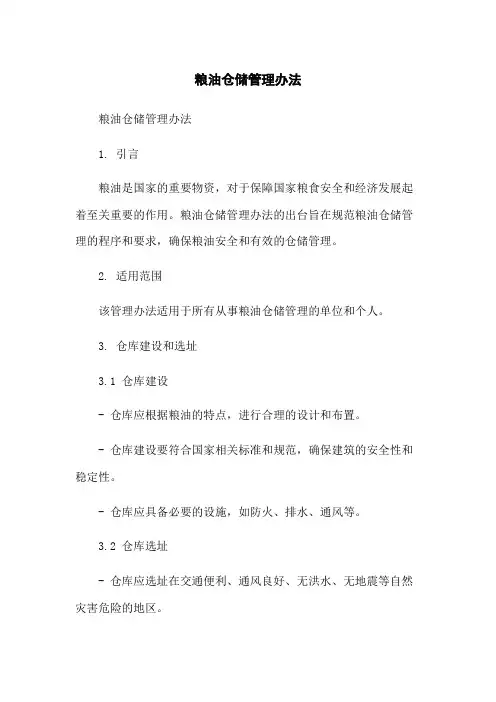 粮油仓储管理办法

粮油仓储管理办法

1. 引言

粮油是国家的重要物资，对于保障国家粮食安全和经济发展起着至关重要的作用。粮油仓储管理办法的出台旨在规范粮油仓储管理的程序和要求，确保粮油安全和有效的仓储管理。

2. 适用范围

该管理办法适用于所有从事粮油仓储管理的单位和个人。

3. 仓库建设和选址

3.1 仓库建设

- 仓库应根据粮油的特点，进行合理的设计和布置。

- 仓库建设要符合国家相关标准和规范，确保建筑的安全性和稳定性。

- 仓库应具备必要的设施，如防火、排水、通风等。

3.2 仓库选址

- 仓库应选址在交通便利、通风良好、无洪水、无地震等自然灾害危险的地区。